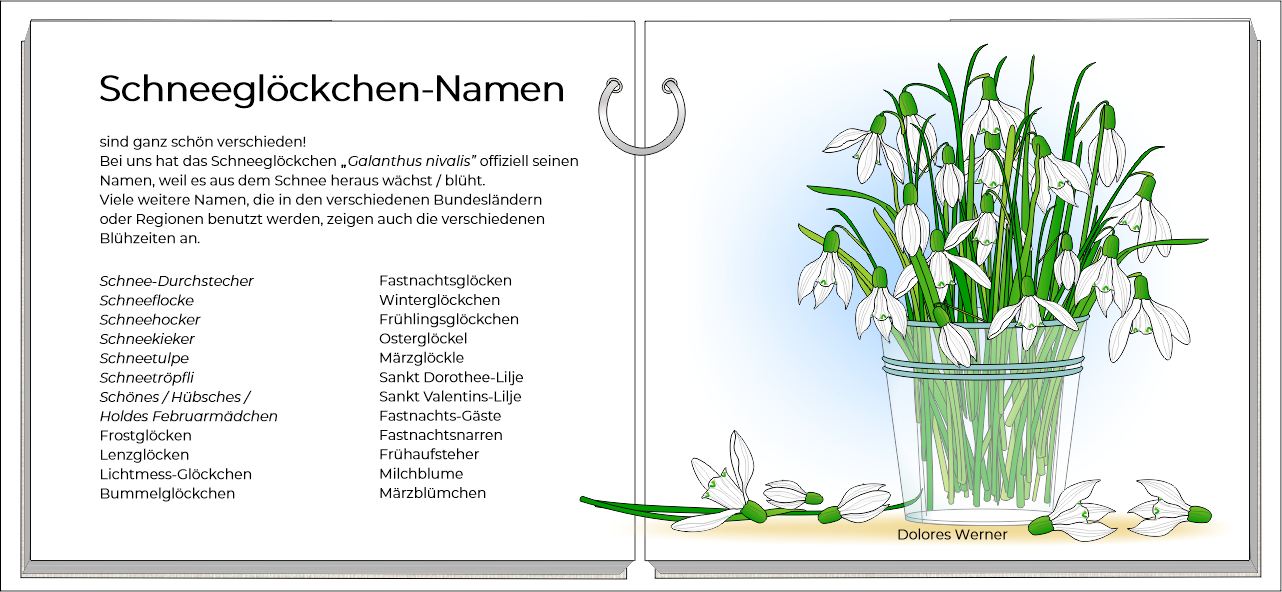 Schneeglöckchen-Namen

sind ganz schön verschieden!
Bei uns hat das Schneeglöckchen „Galanthus nivalis" offiziell seinen Namen, weil es aus dem Schnee heraus wächst / blüht.
Viele weitere Namen, die in den verschiedenen Bundesländern oder Regionen benutzt werden, zeigen auch die verschiedenen Blühzeiten an.

Schnee-Durchstecher
Schneeflocke
Schneehocker
Schneekieker
Schneetulpe
Schneetröpfli
Schönes / Hübsches / Holdes Februarmädchen
Frostglöcken
Lenzglöcken
Lichtmess-Glöckchen
Bummelglöckchen

Fastnachtsglöcken
Winterglöckchen
Frühlingsglöckchen
Osterglöckel
Märzglöckle
Sankt Dorothee-Lilje
Sankt Valentins-Lilje
Fastnachts-Gäste
Fastnachtsnarren
Frühaufsteher
Milchblume
Märzblümchen

Dolores Werner